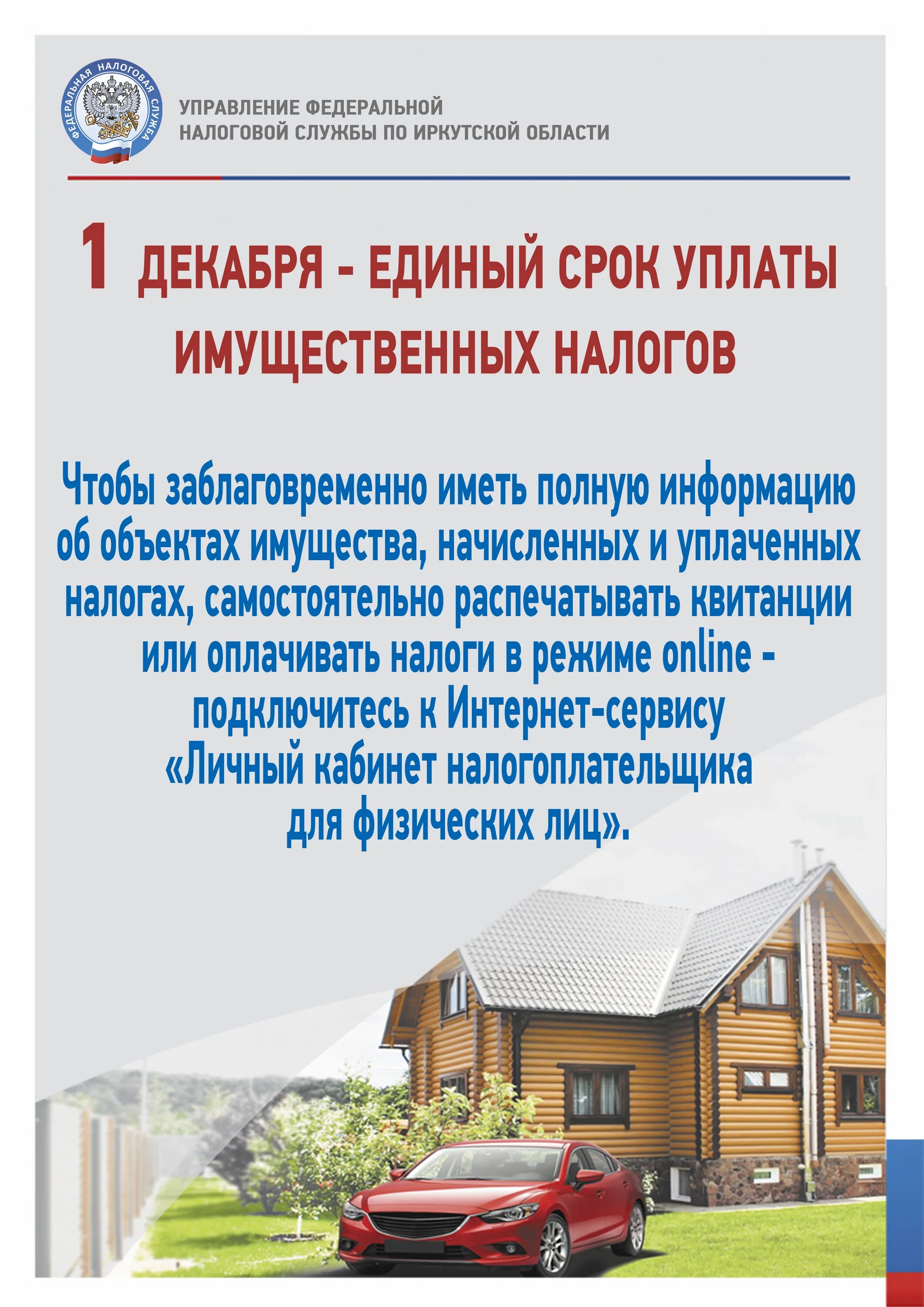 ФЕДЕРАЛЬНАЯ НАЛОГОВАЯ СЛУЖБА

УПРАВЛЕНИЕ ФЕДЕРАЛЬНОЙ НАЛОГОВОЙ СЛУЖБЫ ПО ИРКУТСКОЙ ОБЛАСТИ

1 ДЕКАБРЯ - ЕДИНЫЙ СРОК УПЛАТЫ ИМУЩЕСТВЕННЫХ НАЛОГОВ

Чтобы заблаговременно иметь полную информацию об объектах имущества, начисленных и уплаченных налогах, самостоятельно распечатывать квитанции или оплачивать налоги в режиме online - подключитесь к Интернет-сервису «Личный кабинет налогоплательщика для физических лиц».